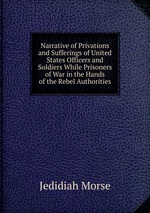 Narrative of Privations and Sufferings of United States Officers and Soldiers While Prisoners of War in the Hands of the Rebel Authorities

Jedidiah Morse